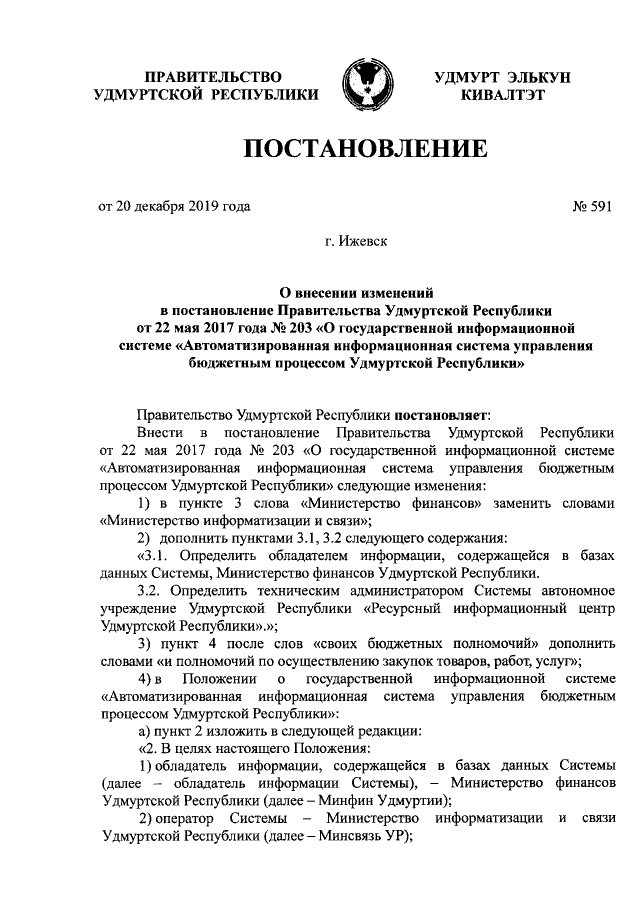 ПРАВИТЕЛЬСТВО УДМУРТСКОЙ РЕСПУБЛИКИ

УДМУРТ ЭЛЬКУН КИВАЛТЭТ

ПОСТАНОВЛЕНИЕ

от 20 декабря 2019 года

№ 591

г. Ижевск

О внесении изменений в постановление Правительства Удмуртской Республики от 22 мая 2017 года № 203 «О государственной информационной системе «Автоматизированная информационная система управления бюджетным процессом Удмуртской Республики»

Правительство Удмуртской Республики постановляет:

Внести в постановление Правительства Удмуртской Республики от 22 мая 2017 года № 203 «О государственной информационной системе «Автоматизированная информационная система управления бюджетным процессом Удмуртской Республики» следующие изменения:

1) в пункте 3 слова «Министерство финансов» заменить словами «Министерство информатизации и связи»;

2) дополнить пунктами 3.1, 3.2 следующего содержания:

«3.1. Определить обладателем информации, содержащейся в базах данных Системы, Министерство финансов Удмуртской Республики.

3.2. Определить техническим администратором Системы автономное учреждение Удмуртской Республики «Ресурсный информационный центр Удмуртской Республики».»;

3) пункт 4 после слов «своих бюджетных полномочий» дополнить словами «и полномочий по осуществлению закупок товаров, работ, услуг»;

4) в Положении о государственной информационной системе «Автоматизированная информационная система управления бюджетным процессом Удмуртской Республики»:

а) пункт 2 изложить в следующей редакции:

«2. В целях настоящего Положения:

1) обладатель информации, содержащейся в базах данных Системы (далее – обладатель информации Системы), – Министерство финансов Удмуртской Республики (далее – Минфин Удмуртии);

2) оператор Системы – Министерство информатизации и связи Удмуртской Республики (далее – Минсвязь УР);